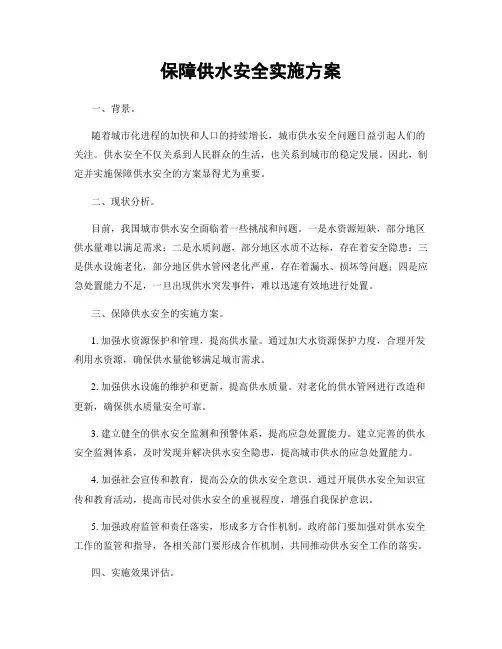 保障供水安全实施方案

一、背景。

随着城市化进程的加快和人口的持续增长，城市供水安全问题日益引起人们的关注。供水安全不仅关系到人民群众的生活，也关系到城市的稳定发展。因此，制定并实施保障供水安全的方案显得尤为重要。

二、现状分析。

目前，我国城市供水安全面临着一些挑战和问题。一是水资源短缺，部分地区供水量难以满足需求；二是水质问题，部分地区水质不达标，存在着安全隐患；三是供水设施老化，部分地区供水管网老化严重，存在着漏水、损坏等问题；四是应急处置能力不足，一旦出现供水突发事件，难以迅速有效地进行处置。

三、保障供水安全的实施方案。

1. 加强水资源保护和管理，提高供水量。通过加大水资源保护力度，合理开发利用水资源，确保供水量能够满足城市需求。

2. 加强供水设施的维护和更新，提高供水质量。对老化的供水管网进行改造和更新，确保供水质量安全可靠。

3. 建立健全的供水安全监测和预警体系，提高应急处置能力。建立完善的供水安全监测体系，及时发现并解决供水安全隐患，提高城市供水的应急处置能力。

4. 加强社会宣传和教育，提高公众的供水安全意识。通过开展供水安全知识宣传和教育活动，提高市民对供水安全的重视程度，增强自我保护意识。

5. 加强政府监管和责任落实，形成多方合作机制。政府部门要加强对供水安全工作的监管和指导，各相关部门要形成合作机制，共同推动供水安全工作的落实。

四、实施效果评估。